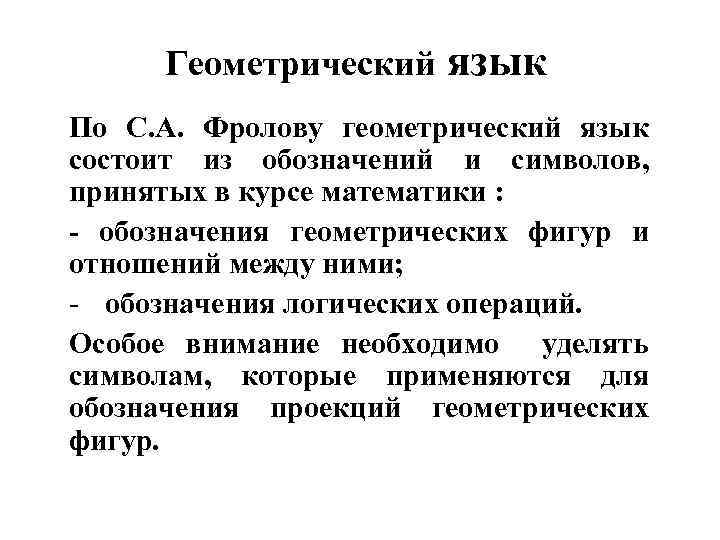 Геометрический язык

По С.А. Фролову геометрический язык состоит из обозначений и символов, принятых в курсе математики :

- обозначения геометрических фигур и отношений между ними;

- обозначения логических операций.

Особое внимание необходимо уделять символам, которые применяются для обозначения проекций геометрических фигур.